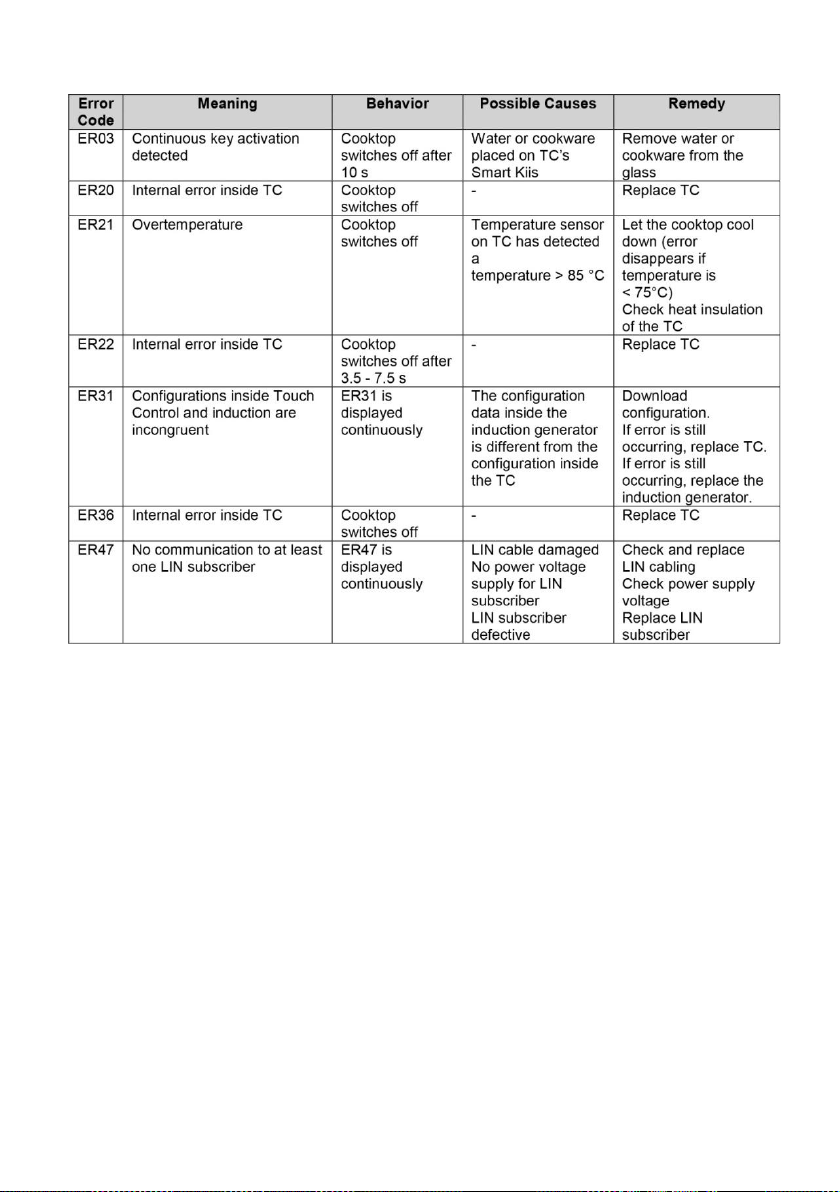 | Error Code | Meaning | Behavior | Possible Causes | Remedy |
|---|---|---|---|---|
| ER03 | Continuous key activation detected | Cooktop switches off after 10 s | Water or cookware placed on TC's Smart Kiis | Remove water or cookware from the glass |
| ER20 | Internal error inside TC | Cooktop switches off | - | Replace TC |
| ER21 | Overtemperature | Cooktop switches off | Temperature sensor on TC has detected a temperature > 85 °C | Let the cooktop cool down (error disappears if temperature is < 75°C) Check heat insulation of the TC |
| ER22 | Internal error inside TC | Cooktop switches off after 3.5 - 7.5 s | - | Replace TC |
| ER31 | Configurations inside Touch Control and induction are incongruent | ER31 is displayed continuously | The configuration data inside the induction generator is different from the configuration inside the TC | Download configuration. If error is still occurring, replace TC. If error is still occurring, replace the induction generator. |
| ER36 | Internal error inside TC | Cooktop switches off | - | Replace TC |
| ER47 | No communication to at least one LIN subscriber | ER47 is displayed continuously | LIN cable damaged No power voltage supply for LIN subscriber LIN subscriber defective | Check and replace LIN cabling Check power supply voltage Replace LIN subscriber |